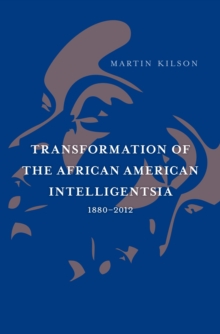 MARTIN KILSON

TRANSFORMATION OF THE AFRICAN AMERICAN INTELLIGENTSIA

1880–2012